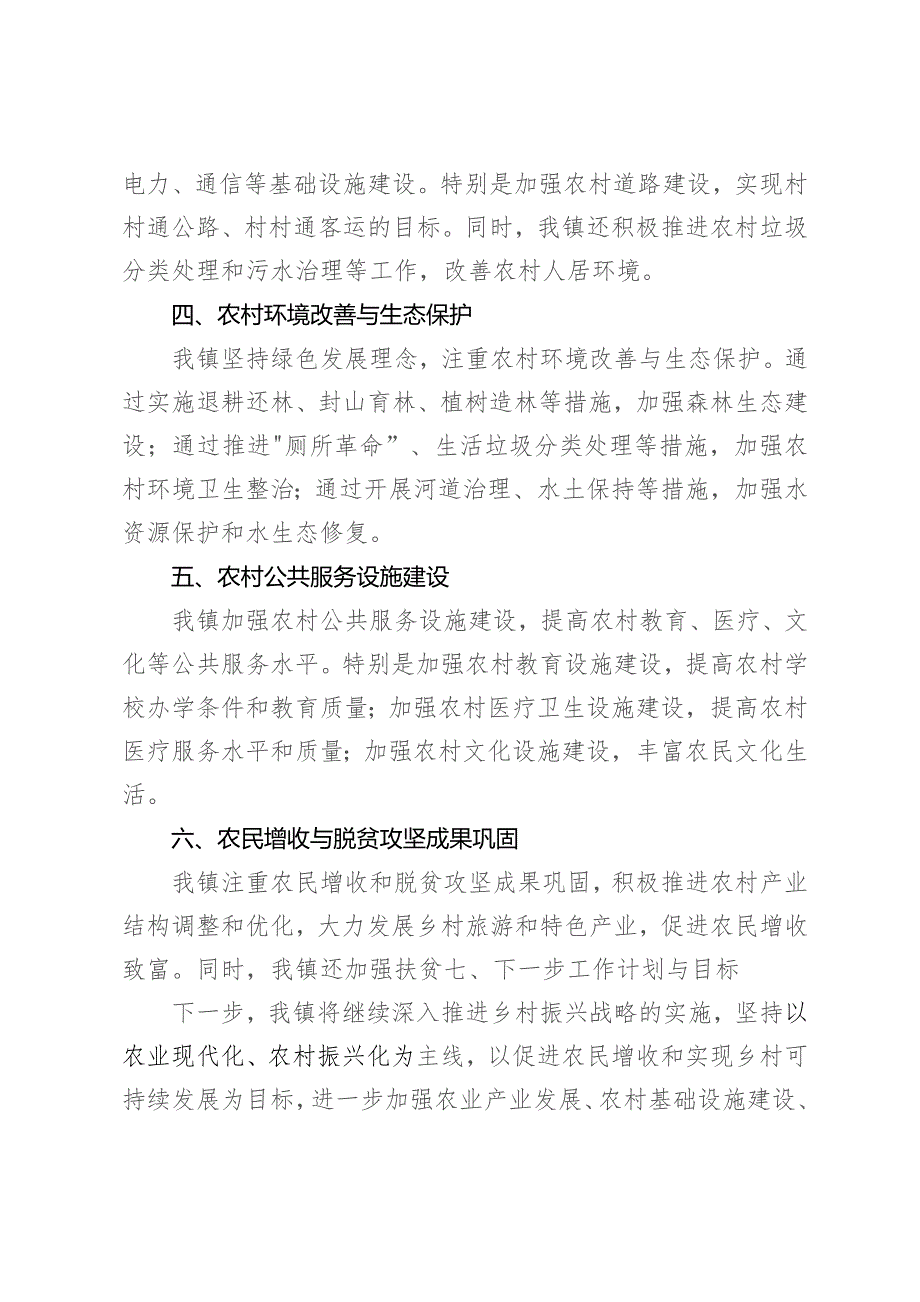 电力、通信等基础设施建设。特别是加强农村道路建设，实现村村通公路、村村通客运的目标。同时，我镇还积极推进农村垃圾分类处理和污水治理等工作，改善农村人居环境。

四、农村环境改善与生态保护

我镇坚持绿色发展理念，注重农村环境改善与生态保护。通过实施退耕还林、封山育林、植树造林等措施，加强森林生态建设；通过推进"厕所革命”、生活垃圾分类处理等措施，加强农村环境卫生整治；通过开展河道治理、水土保持等措施，加强水资源保护和水生态修复。

五、农村公共服务设施建设

我镇加强农村公共服务设施建设，提高农村教育、医疗、文化等公共服务水平。特别是加强农村教育设施建设，提高农村学校办学条件和教育质量；加强农村医疗卫生设施建设，提高农村医疗服务水平和质量；加强农村文化设施建设，丰富农民文化生活。

六、农民增收与脱贫攻坚成果巩固

我镇注重农民增收和脱贫攻坚成果巩固，积极推进农村产业结构调整和优化，大力发展乡村旅游和特色产业，促进农民增收致富。同时，我镇还加强扶贫七、下一步工作计划与目标

下一步，我镇将继续深入推进乡村振兴战略的实施，坚持以农业现代化、农村振兴化为主线，以促进农民增收和实现乡村可持续发展为目标，进一步加强农业产业发展、农村基础设施建设、